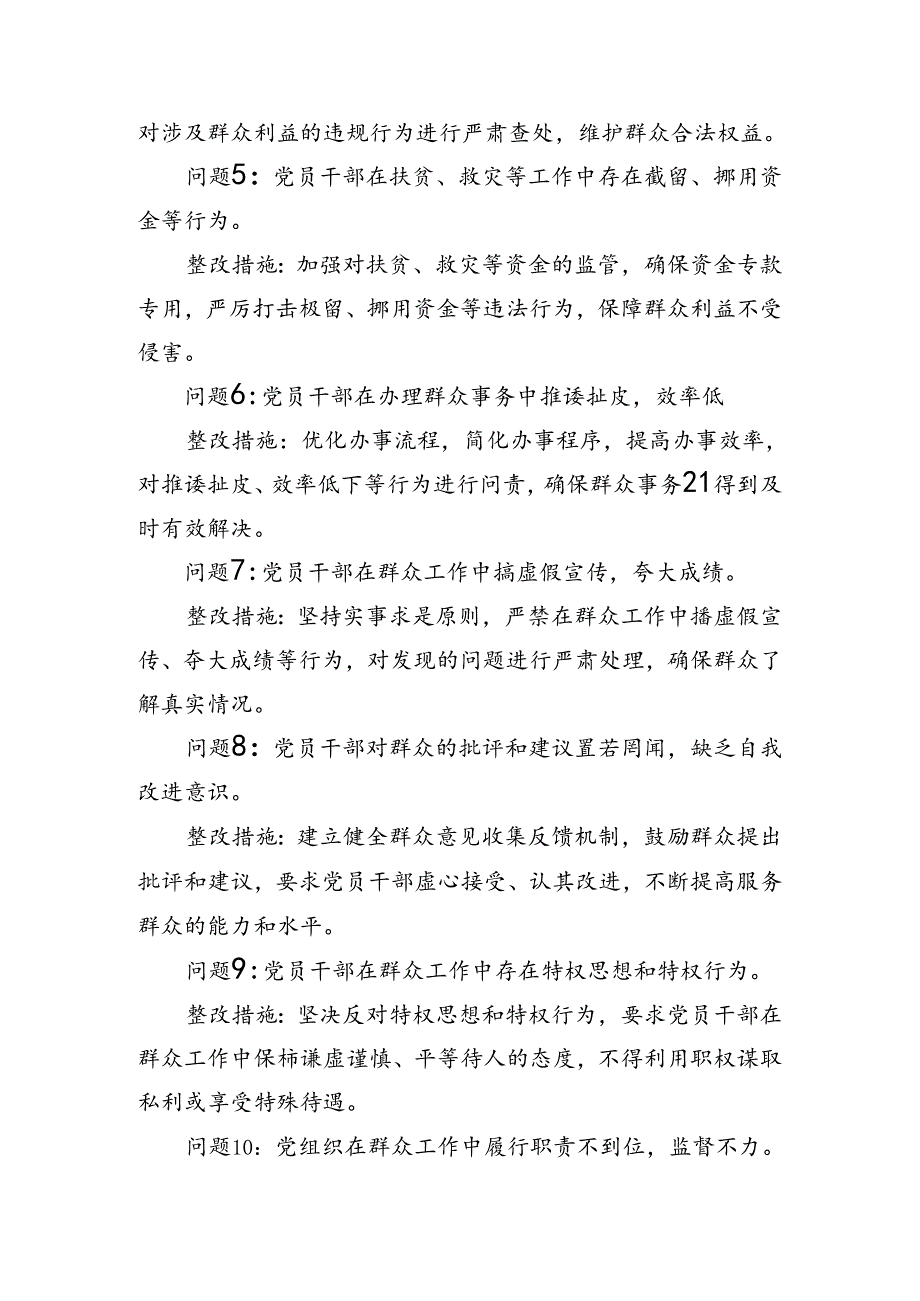 对涉及群众利益的违规行为进行严肃查处，维护群众合法权益。

问题5：党员干部在扶贫、救灾等工作中存在截留、挪用资金等行为。

整改措施：加强对扶贫、救灾等资金的监管，确保资金专款专用，严厉打击极留、挪用资金等违法行为，保障群众利益不受侵害。

问题6：党员干部在办理群众事务中推诿扯皮，效率低

整改措施：优化办事流程，简化办事程序，提高办事效率，对推诿扯皮、效率低下等行为进行问责，确保群众事务21得到及时有效解决。

问题7：党员干部在群众工作中搞虚假宣传，夸大成绩。

整改措施：坚持实事求是原则，严禁在群众工作中播虚假宣传、夺大成绩等行为，对发现的问题进行严肃处理，确保群众了解真实情况。

问题8：党员干部对群众的批评和建议置若罔闻，缺乏自我改进意识。

整改措施：建立健全群众意见收集反馈机制，鼓励群众提出批评和建议，要求党员干部虚心接受、认其改进，不断提高服务群众的能力和水平。

问题9：党员干部在群众工作中存在特权思想和特权行为。

整改措施：坚决反对特权思想和特权行为，要求党员干部在群众工作中保柿谦虚谨慎、平等待人的态度，不得利用职权谋取私利或享受特殊待遇。

问题10：党组织在群众工作中履行职责不到位，监督不力。